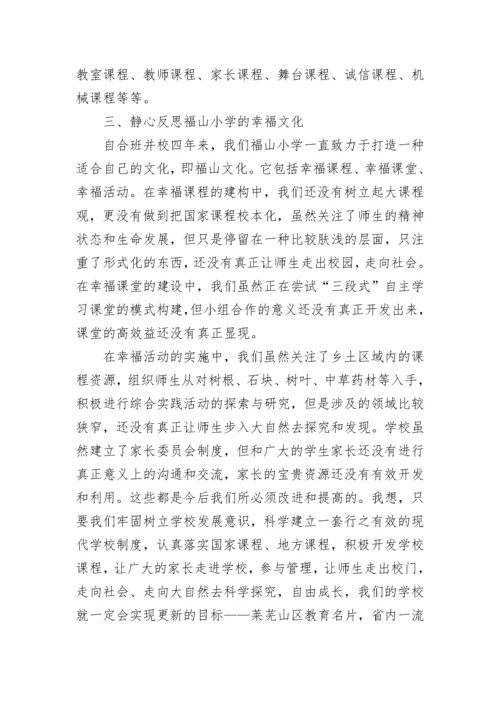 教室课程、教师课程、家长课程、舞台课程、诚信课程、机械课程等等。

三、静心反思福山小学的幸福文化

自合班并校四年来，我们福山小学一直致力于打造一种适合自己的文化，即福山文化。它包括幸福课程、幸福课堂、幸福活动。在幸福课程的建构中，我们还没有树立起大课程观，更没有做到把国家课程校本化，虽然关注了师生的精神状态和生命发展，但只是停留在一种比较肤浅的层面，只注重了形式化的东西，还没有真正让师生走出校园，走向社会。在幸福课堂的建设中，我们虽然正在尝试“三段式”自主学习课堂的模式构建，但小组合作的意义还没有真正开发出来，课堂的高效益还没有真正显现。

在幸福活动的实施中，我们虽然关注了乡土区域内的课程资源，组织师生从对树根、石块、树叶、中草药材等入手，积极进行综合实践活动的探索与研究，但是涉及的领域比较狭窄，还没有真正让师生步入大自然去探究和发现。学校虽然建立了家长委员会制度，但和广大的学生家长还没有进行真正意义上的沟通和交流，家长的宝贵资源还没有有效开发和利用。这些都是今后我们所必须改进和提高的。我想，只要我们牢固树立学校发展意识，科学建立一套行之有效的现代学校制度，认真落实国家课程、地方课程，积极开发学校课程，让广大的家长走进学校，参与管理，让师生走出校门，走向社会、走向大自然去科学探究，自由成长，我们的学校就一定会实现更新的目标——莱芜山区教育名片，省内一流